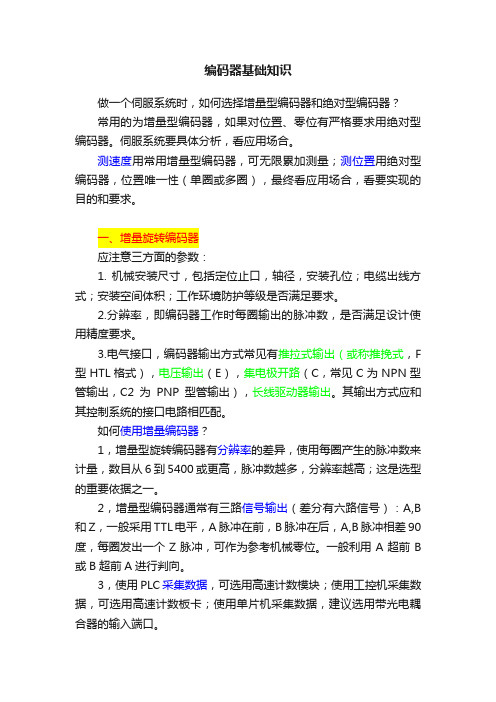 编码器基础知识

做一个伺服系统时，如何选择增量型编码器和绝对型编码器？

常用的为增量型编码器，如果对位置、零位有严格要求用绝对型编码器。伺服系统要具体分析，看应用场合。

测速度用常用增量型编码器，可无限累加测量；测位置用绝对型编码器，位置唯一性（单圈或多圈），最终看应用场合，看要实现的目的和要求。

一、增量旋转编码器

应注意三方面的参数：

1. 机械安装尺寸，包括定位止口，轴径，安装孔位；电缆出线方式；安装空间体积；工作环境防护等级是否满足要求。

2.分辨率，即编码器工作时每圈输出的脉冲数，是否满足设计使用精度要求。

3.电气接口，编码器输出方式常见有推拉式输出（或称推挽式，F型 HTL 格式），电压输出（E），集电极开路（C，常见 C 为 NPN 型管输出，C2 为 PNP 型管输出），长线驱动器输出。其输出方式应和其控制系统的接口电路相匹配。

如何使用增量编码器？

1，增量型旋转编码器有分辨率的差异，使用每圈产生的脉冲数来计量，数目从 6 到 5400 或更高，脉冲数越多，分辨率越高；这是选型的重要依据之一。

2，增量型编码器通常有三路信号输出（差分有六路信号）：A,B 和 Z，一般采用 TTL 电平，A 脉冲在前，B 脉冲在后，A,B 脉冲相差 90 度，每圈发出一个 Z 脉冲，可作为参考机械零位。一般利用 A 超前 B 或 B 超前 A 进行判向。

3，使用 PLC 采集数据，可选用高速计数模块；使用工控机采集数据，可选用高速计数板卡；使用单片机采集数据，建议选用带光电耦合器的输入端口。